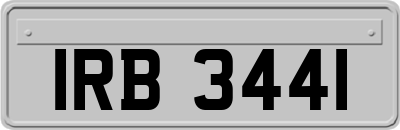 IRB 3441